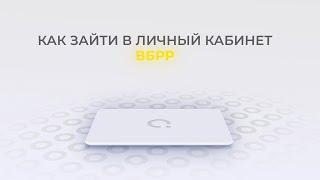 КАК ЗАЙТИ В ЛИЧНЫЙ КАБИНЕТ
ВБРР